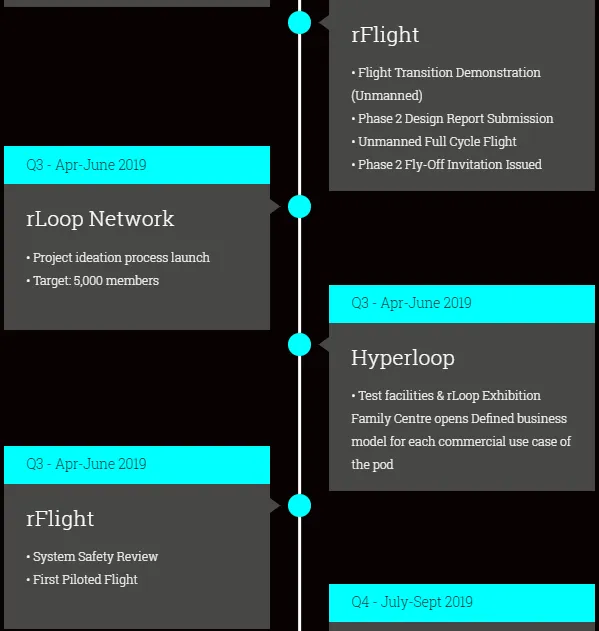 rFlight

• Flight Transition Demonstration (Unmanned)
• Phase 2 Design Report Submission
• Unmanned Full Cycle Flight
• Phase 2 Fly-Off Invitation Issued

Q3 - Apr-June 2019

rLoop Network

• Project ideation process launch
• Target: 5,000 members

Q3 - Apr-June 2019

Hyperloop

• Test facilities & rLoop Exhibition Family Centre opens Defined business model for each commercial use case of the pod

Q3 - Apr-June 2019

rFlight

• System Safety Review
• First Piloted Flight

Q4 - July-Sept 2019